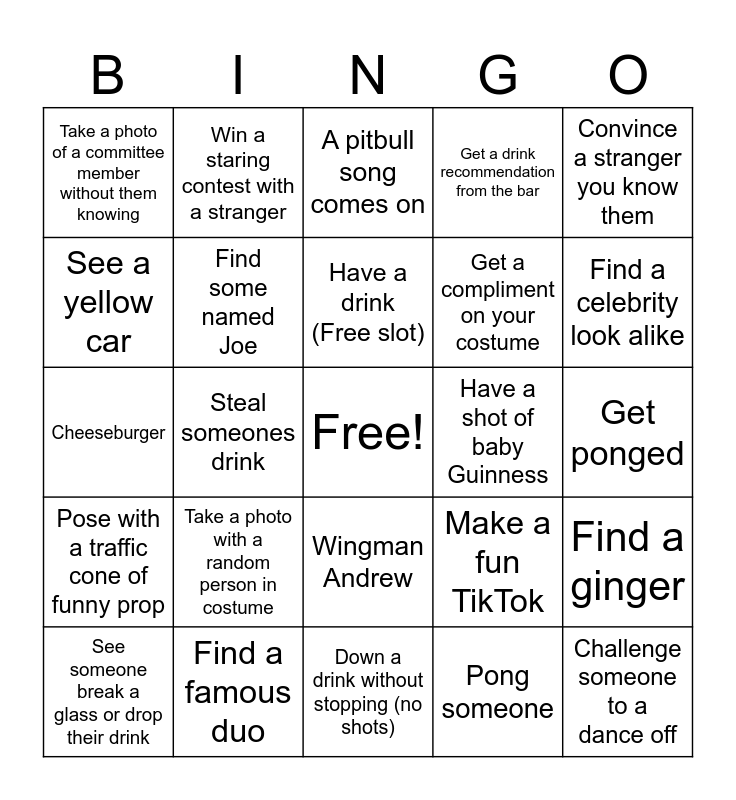 | B | I | N | G | O |
|---|---|---|---|---|
| Take a photo of a committee member without them knowing | Win a staring contest with a stranger | A pitbull song comes on | Get a drink recommendation from the bar | Convince a stranger you know them |
| See a yellow car | Find some named Joe | Have a drink (Free slot) | Get a compliment on your costume | Find a celebrity look alike |
| Cheeseburger | Steal someones drink | Free! | Have a shot of baby Guinness | Get ponged |
| Pose with a traffic cone of funny prop | Take a photo with a random person in costume | Wingman Andrew | Make a fun TikTok | Find a ginger |
| See someone break a glass or drop their drink | Find a famous duo | Down a drink without stopping (no shots) | Pong someone | Challenge someone to a dance off |